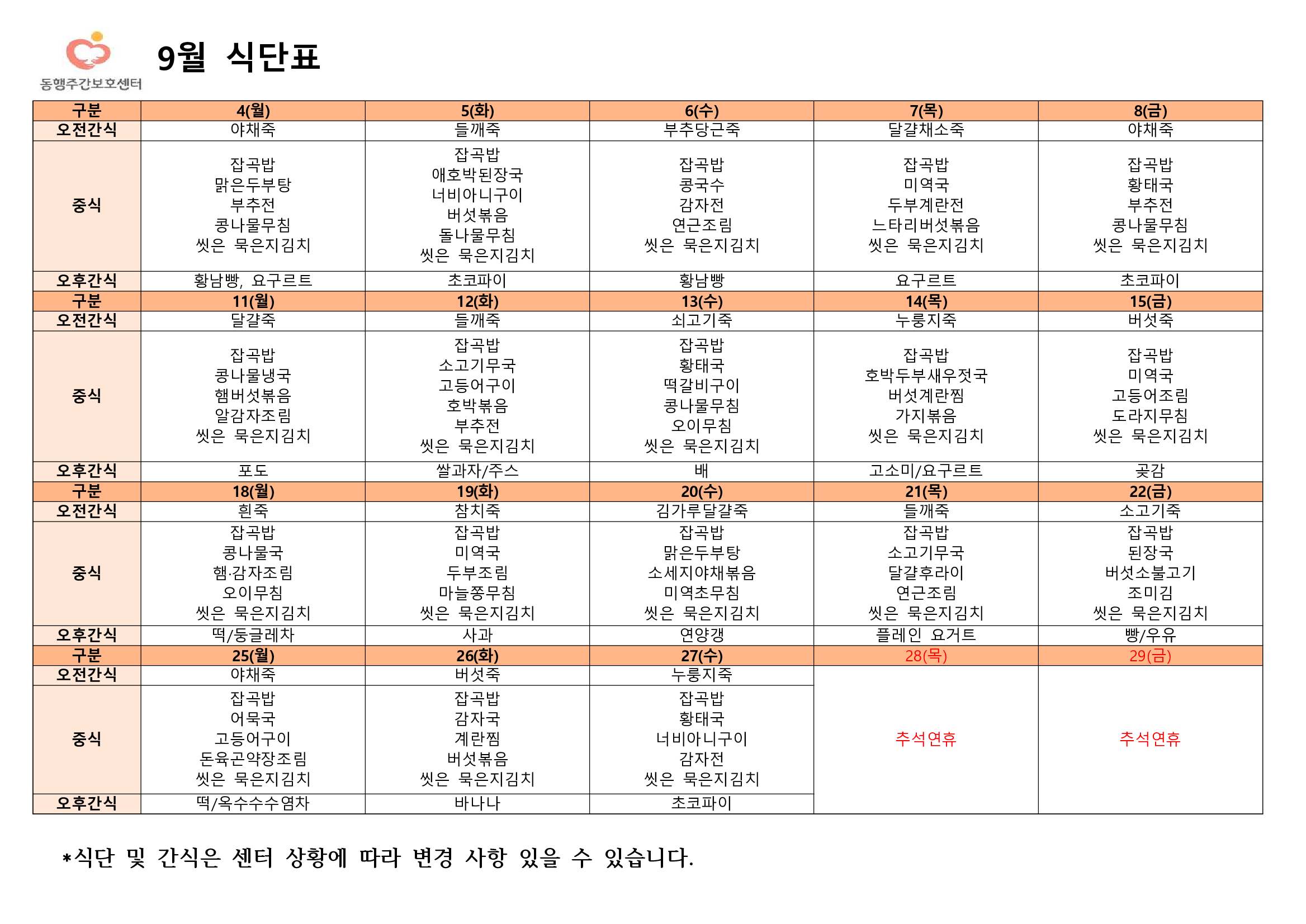 동행주간보호센터

9월 식단표

| 구분 | 4(월) | 5(화) | 6(수) | 7(목) | 8(금) |
|---|---|---|---|---|---|
| 오전간식 | 야채죽 | 들깨죽 | 부추당근죽 | 달걀채소죽 | 야채죽 |
| 중식 | 잡곡밥 맑은두부탕 부추전 콩나물무침 씻은 묵은지김치 | 잡곡밥 애호박된장국 너비아니구이 버섯볶음 돌나물무침 씻은 묵은지김치 | 잡곡밥 콩국수 감자전 연근조림 씻은 묵은지김치 | 잡곡밥 미역국 두부계란전 느타리버섯볶음 씻은 묵은지김치 | 잡곡밥 황태국 부추전 콩나물무침 씻은 묵은지김치 |
| 오후간식 | 황남빵, 요구르트 | 초코파이 | 황남빵 | 요구르트 | 초코파이 |
| 구분 | 11(월) | 12(화) | 13(수) | 14(목) | 15(금) |
| 오전간식 | 달걀죽 | 들깨죽 | 쇠고기죽 | 누룽지죽 | 버섯죽 |
| 중식 | 잡곡밥 콩나물냉국 햄버섯볶음 알감자조림 씻은 묵은지김치 | 잡곡밥 소고기무국 고등어구이 호박볶음 부추전 씻은 묵은지김치 | 잡곡밥 황태국 떡갈비구이 콩나물무침 오이무침 씻은 묵은지김치 | 잡곡밥 호박두부새우젓국 버섯계란찜 가지볶음 씻은 묵은지김치 | 잡곡밥 미역국 고등어조림 도라지무침 씻은 묵은지김치 |
| 오후간식 | 포도 | 쌀과자/주스 | 배 | 고소미/요구르트 | 곶감 |
| 구분 | 18(월) | 19(화) | 20(수) | 21(목) | 22(금) |
| 오전간식 | 흰죽 | 참치죽 | 김가루달걀죽 | 들깨죽 | 소고기죽 |
| 중식 | 잡곡밥 콩나물국 햄·감자조림 오이무침 씻은 묵은지김치 | 잡곡밥 미역국 두부조림 마늘쫑무침 씻은 묵은지김치 | 잡곡밥 맑은두부탕 소세지야채볶음 미역초무침 씻은 묵은지김치 | 잡곡밥 소고기무국 달걀후라이 연근조림 씻은 묵은지김치 | 잡곡밥 된장국 버섯소불고기 조미김 씻은 묵은지김치 |
| 오후간식 | 떡/둥글레차 | 사과 | 연양갱 | 플레인 요거트 | 빵/우유 |
| 구분 | 25(월) | 26(화) | 27(수) | 28(목) | 29(금) |
| 오전간식 | 야채죽 | 버섯죽 | 누룽지죽 | 추석연휴 | 추석연휴 |
| 중식 | 잡곡밥 어묵국 고등어구이 돈육곤약장조림 씻은 묵은지김치 | 잡곡밥 감자국 계란찜 버섯볶음 씻은 묵은지김치 | 잡곡밥 황태국 너비아니구이 감자전 씻은 묵은지김치 | | |
| 오후간식 | 떡/옥수수수염차 | 바나나 | 초코파이 | | |

*식단 및 간식은 센터 상황에 따라 변경 사항 있을 수 있습니다.